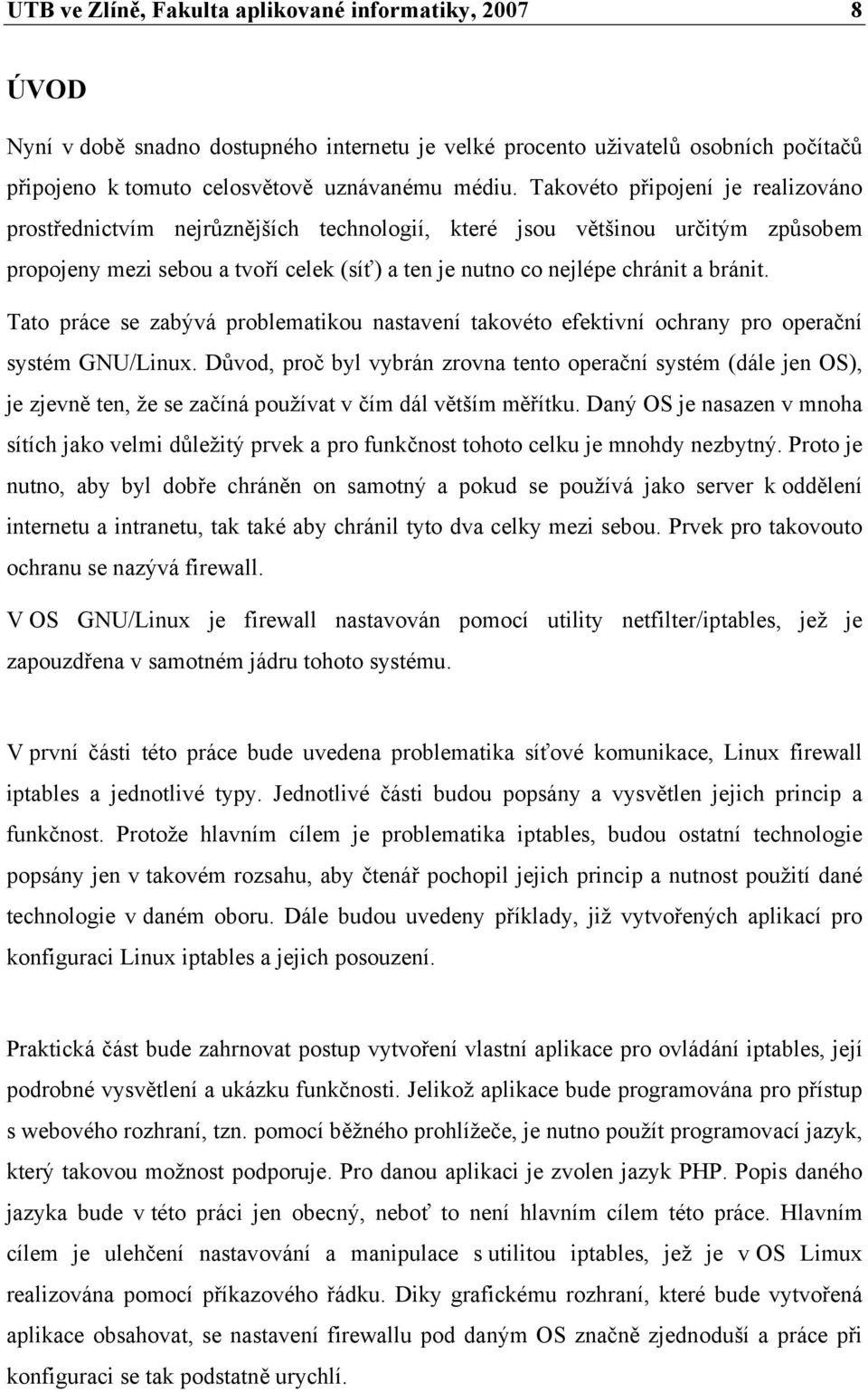 UTB ve Zlíně, Fakulta aplikované informatiky, 2007 8

ÚVOD

Nyní v době snadno dostupného internetu je velké procento uživatelů osobních počítačů připojeno k tomuto celosvětově uznávanému médiu. Takovéto připojení je realizováno prostřednictvím nejrůznějších technologií, které jsou většinou určitým způsobem propojeny mezi sebou a tvoří celek (síť) a ten je nutno co nejlépe chránit a bránit.

Tato práce se zabývá problematikou nastavení takovéto efektivní ochrany pro operační systém GNU/Linux. Důvod, proč byl vybrán zrovna tento operační systém (dále jen OS), je zjevně ten, že se začíná používat v čím dál větším měřítku. Daný OS je nasazen v mnoha sítích jako velmi důležitý prvek a pro funkčnost tohoto celku je mnohdy nezbytný. Proto je nutno, aby byl dobře chráněn on samotný a pokud se používá jako server k oddělení internetu a intranetu, tak také aby chránil tyto dva celky mezi sebou. Prvek pro takovouto ochranu se nazývá firewall.

V OS GNU/Linux je firewall nastavován pomocí utility netfilter/iptables, jež je zapouzdřena v samotném jádru tohoto systému.

V první části této práce bude uvedena problematika síťové komunikace, Linux firewall iptables a jednotlivé typy. Jednotlivé části budou popsány a vysvětlen jejich princip a funkčnost. Protože hlavním cílem je problematika iptables, budou ostatní technologie popsány jen v takovém rozsahu, aby čtenář pochopil jejich princip a nutnost použití dané technologie v daném oboru. Dále budou uvedeny příklady, již vytvořených aplikací pro konfiguraci Linux iptables a jejich posouzení.

Praktická část bude zahrnovat postup vytvoření vlastní aplikace pro ovládání iptables, její podrobné vysvětlení a ukázku funkčnosti. Jelikož aplikace bude programována pro přístup s webového rozhraní, tzn. pomocí běžného prohlížeče, je nutno použít programovací jazyk, který takovou možnost podporuje. Pro danou aplikaci je zvolen jazyk PHP. Popis daného jazyka bude v této práci jen obecný, neboť to není hlavním cílem této práce. Hlavním cílem je ulehčení nastavování a manipulace s utilitou iptables, jež je v OS Limux realizována pomocí příkazového řádku. Diky grafickému rozhraní, které bude vytvořená aplikace obsahovat, se nastavení firewallu pod daným OS značně zjednoduší a práce při konfiguraci se tak podstatně urychlí.